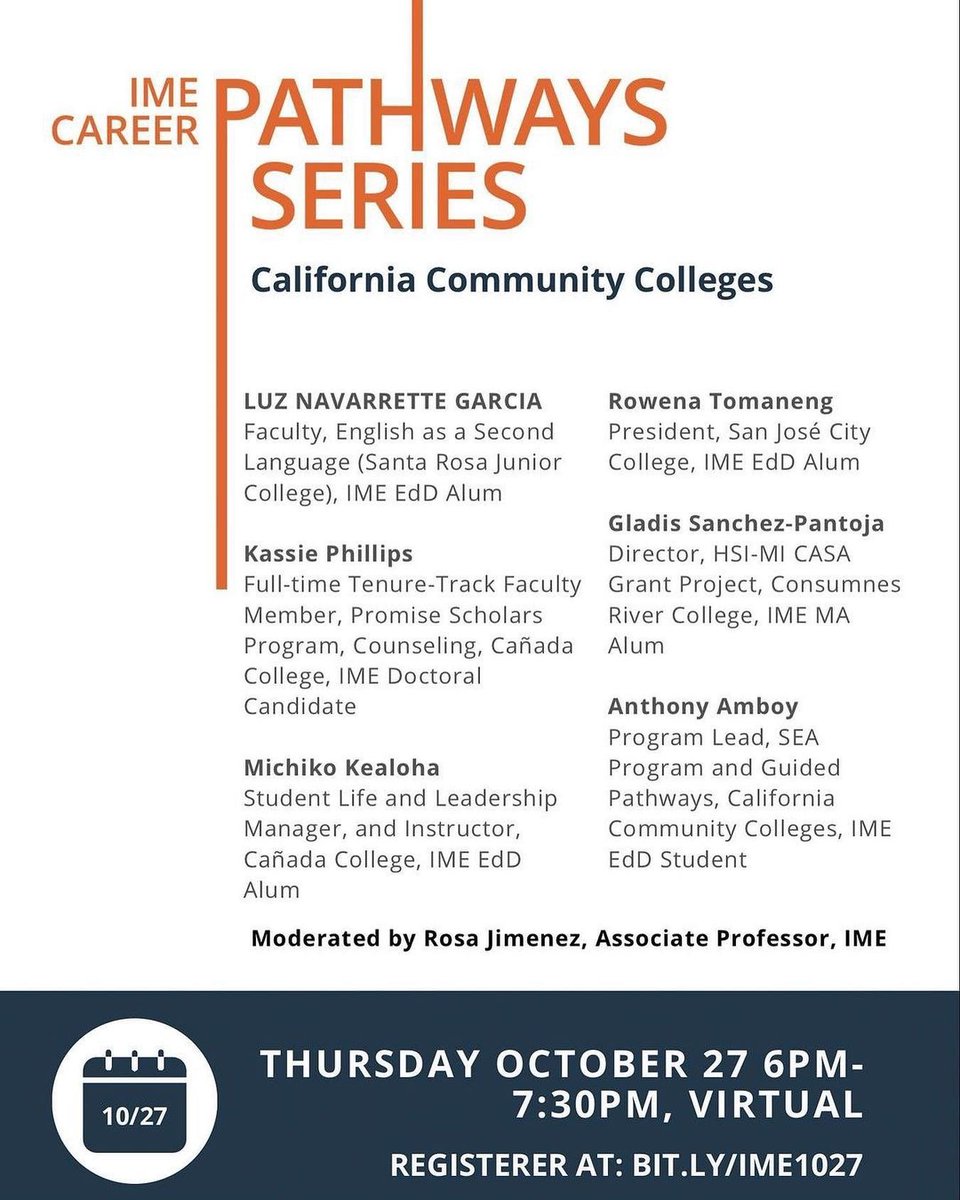 IME CAREER PATHWAYS SERIES

California Community Colleges

LUZ NAVARRETTE GARCIA
Faculty, English as a Second Language (Santa Rosa Junior College), IME EdD Alum

Kassie Phillips
Full-time Tenure-Track Faculty Member, Promise Scholars Program, Counseling, Cañada College, IME Doctoral Candidate

Michiko Kealoha
Student Life and Leadership Manager, and Instructor, Cañada College, IME EdD Alum

Rowena Tomaneng
President, San José City College, IME EdD Alum

Gladis Sanchez-Pantoja
Director, HSI-MI CASA Grant Project, Consumnes River College, IME MA Alum

Anthony Amboy
Program Lead, SEA Program and Guided Pathways, California Community Colleges, IME EdD Student

Moderated by Rosa Jimenez, Associate Professor, IME

10/27

THURSDAY OCTOBER 27 6PM-7:30PM, VIRTUAL

REGISTERER AT: BIT.LY/IME1027